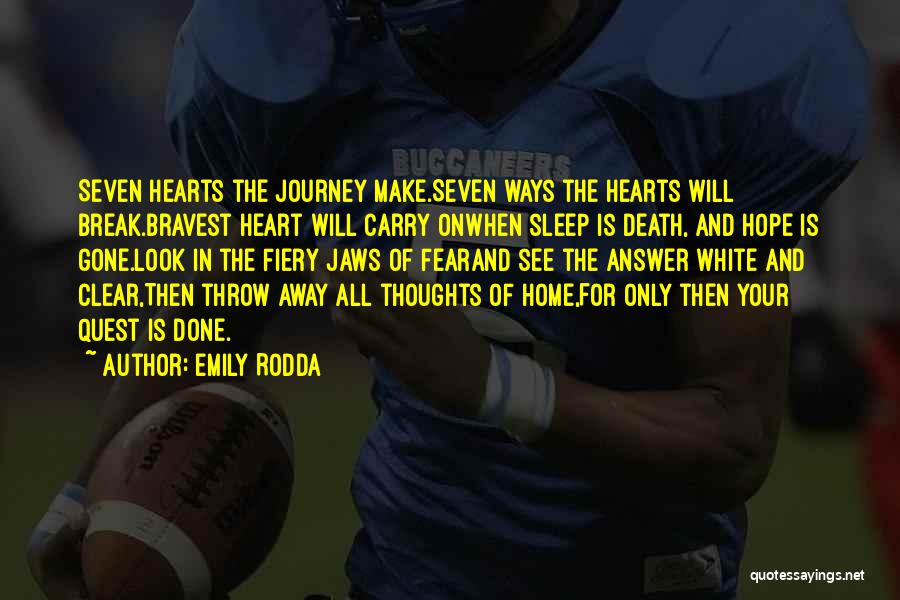 BUCCANEERS

SEVEN HEARTS THE JOURNEY MAKE.SEVEN WAYS THE HEARTS WILL BREAK.BRAVEST HEART WILL CARRY ONWHEN SLEEP IS DEATH, AND HOPE IS GONE.LOOK IN THE FIERY JAWS OF FEARAND SEE THE ANSWER WHITE AND CLEAR,THEN THROW AWAY ALL THOUGHTS OF HOME,FOR ONLY THEN YOUR QUEST IS DONE.

~ AUTHOR: EMILY RODDA

Wilson

quotessayings.net